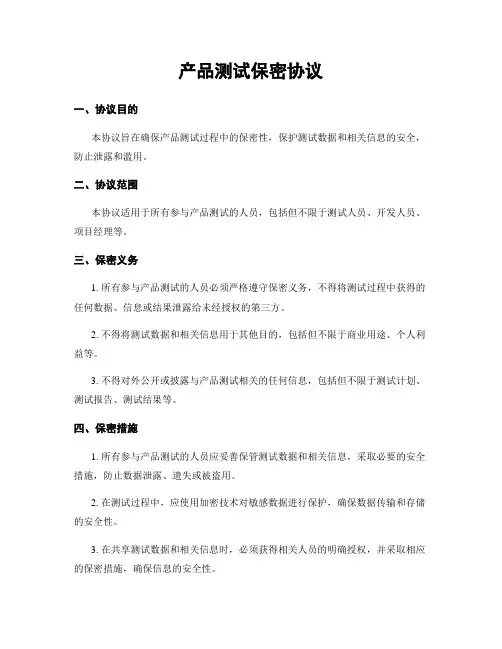 产品测试保密协议

一、协议目的

本协议旨在确保产品测试过程中的保密性，保护测试数据和相关信息的安全，防止泄露和滥用。

二、协议范围

本协议适用于所有参与产品测试的人员，包括但不限于测试人员、开发人员、项目经理等。

三、保密义务

1. 所有参与产品测试的人员必须严格遵守保密义务，不得将测试过程中获得的任何数据、信息或结果泄露给未经授权的第三方。

2. 不得将测试数据和相关信息用于其他目的，包括但不限于商业用途、个人利益等。

3. 不得对外公开或披露与产品测试相关的任何信息，包括但不限于测试计划、测试报告、测试结果等。

四、保密措施

1. 所有参与产品测试的人员应妥善保管测试数据和相关信息，采取必要的安全措施，防止数据泄露、遗失或被盗用。

2. 在测试过程中，应使用加密技术对敏感数据进行保护，确保数据传输和存储的安全性。

3. 在共享测试数据和相关信息时，必须获得相关人员的明确授权，并采取相应的保密措施，确保信息的安全性。